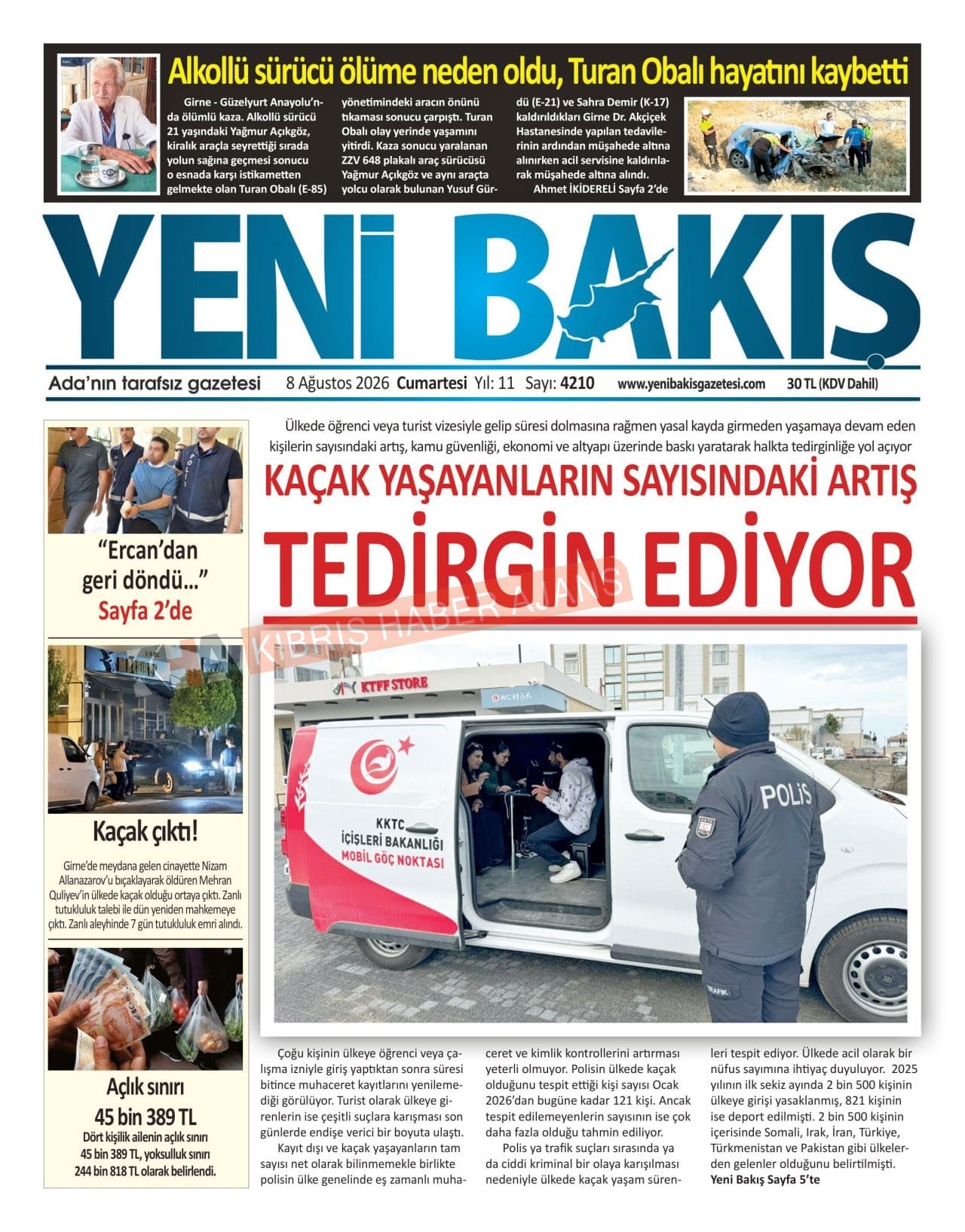 Alkollü sürücü ölüme neden oldu, Turan Obalı hayatını kaybetti

Girne - Güzelyurt Anayolu'nda ölümlü kaza. Alkollü sürücü 21 yaşındaki Yağmur Açıkgöz, kiralık araçla seyrettiği sırada yolun sağına geçmesi sonucu o esnada karşı istikametten gelmekte olan Turan Obalı (E-85) yönetimindeki aracın önünü tıkaması sonucu çarpıştı. Turan Obalı olay yerinde yaşamını yitirdi. Kaza sonucu yaralanan ZZV 648 plakalı araç sürücüsü Yağmur Açıkgöz ve aynı araçta yolcu olarak bulunan Yusuf Gürdü (E-21) ve Sahra Demir (K-17) kaldırıldıkları Girne Dr. Akçiçek Hastanesinde yapılan tedavilerinin ardından müşahede altına alınırken acil servisine kaldırılarak müşahede altına alındı.
Ahmet İKİDERELİ Sayfa 2'de

YENİ BAKIŞ

Ada'nın tarafsız gazetesi 8 Ağustos 2026 Cumartesi Yıl: 11 Sayı: 4210 www.yenibakisgazetesi.com 30 TL (KDV Dahil)

"Ercan'dan geri döndü..."
Sayfa 2'de

Kaçak çıktı!
Girne'de meydana gelen cinayette Nizam Allanazarov'u bıçaklayarak öldüren Mehran Quliyev'in ülkede kaçak olduğu ortaya çıktı. Zanlı tutukluluk talebi ile dün yeniden mahkemeye çıktı. Zanlı aleyhinde 7 gün tutukluluk emri alındı.

Açlık sınırı 45 bin 389 TL
Dört kişilik ailenin açlık sınırı 45 bin 389 TL, yoksulluk sınırı 244 bin 818 TL olarak belirlendi.

Ülkede öğrenci veya turist vizesiyle gelip süresi dolmasına rağmen yasal kayda girmeden yaşamaya devam eden kişilerin sayısındaki artış, kamu güvenliği, ekonomi ve altyapı üzerinde baskı yaratarak halkta tedirginliğe yol açıyor

KAÇAK YAŞAYANLARIN SAYISINDAKİ ARTIŞ
TEDİRGİN EDİYOR

KIBRIS HABER AJANS

KTFF STORE
WC
KKTC İÇİŞLERİ BAKANLIĞI MOBİL GÖÇ NOKTASI
POLİS
TRAFİK

Çoğu kişinin ülkeye öğrenci veya çalışma izniyle giriş yaptıktan sonra süresi bitince muhaceret kayıtlarını yenilemediği görülüyor. Turist olarak ülkeye girenlerin ise çeşitli suçlara karışması son günlerde endişe verici bir boyuta ulaştı.
Kayıt dışı ve kaçak yaşayanların tam sayısı net olarak bilinmemekle birlikte polisin ülke genelinde eş zamanlı muhaceret ve kimlik kontrollerini artırması yeterli olmuyor. Polisin ülkede kaçak olduğunu tespit ettiği kişi sayısı Ocak 2026'dan bugüne kadar 121 kişi. Ancak tespit edilemeyenlerin sayısının ise çok daha fazla olduğu tahmin ediliyor.
Polis ya trafik suçları sırasında ya da ciddi kriminal bir olaya karışılması nedeniyle ülkede kaçak yaşam sürenleri tespit ediyor. Ülkede acil olarak bir nüfus sayımına ihtiyaç duyuluyor. 2025 yılının ilk sekiz ayında 2 bin 500 kişinin ülkeye girişi yasaklanmış, 821 kişinin ise deport edilmişti. 2 bin 500 kişinin içerisinde Somali, Irak, İran, Türkiye, Türkmenistan ve Pakistan gibi ülkelerden gelenler olduğunu belirtilmişti.
Yeni Bakış Sayfa 5'te